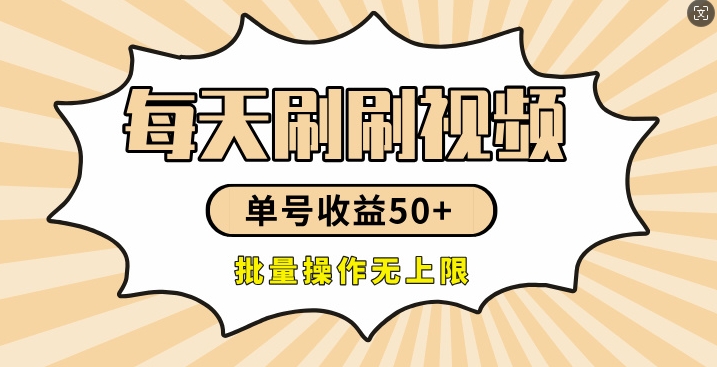 每天刷刷视频

单号收益50+

批量操作无上限